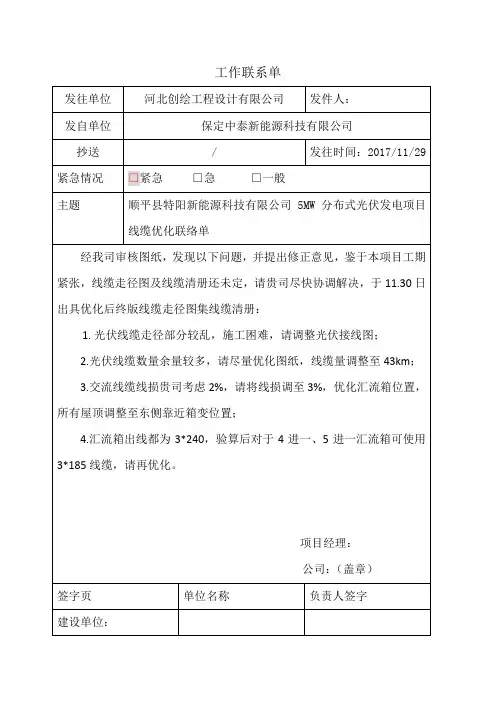 工作联系单

| 发往单位 | 河北创绘工程设计有限公司 | 发件人： |
|---|---|---|
| 发自单位 | 保定中泰新能源科技有限公司 | |
| 抄送 | / | 发往时间：2017/11/29 |
| 紧急情况 | □紧急　□急　□一般 | |
| 主题 | 顺平县特阳新能源科技有限公司 5MW 分布式光伏发电项目线缆优化联络单 | |

经我司审核图纸，发现以下问题，并提出修正意见，鉴于本项目工期紧张，线缆走径图及线缆清册还未定，请贵司尽快协调解决，于 11.30 日出具优化后终版线缆走径图集线缆清册：

1. 光伏线缆走径部分较乱，施工困难，请调整光伏接线图；

2.光伏线缆数量余量较多，请尽量优化图纸，线缆量调整至 43km；

3.交流线缆线损贵司考虑 2%，请将线损调至 3%，优化汇流箱位置，所有屋顶调整至东侧靠近箱变位置；

4.汇流箱出线都为 3*240，验算后对于 4 进一、5 进一汇流箱可使用 3*185 线缆，请再优化。

项目经理：

公司：（盖章）

| 签字页 | 单位名称 | 负责人签字 |
|---|---|---|
| 建设单位： | | |